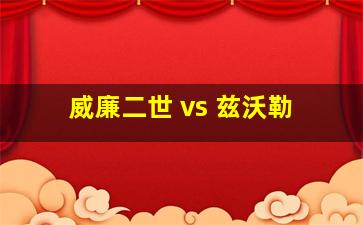 威廉二世 vs 兹沃勒